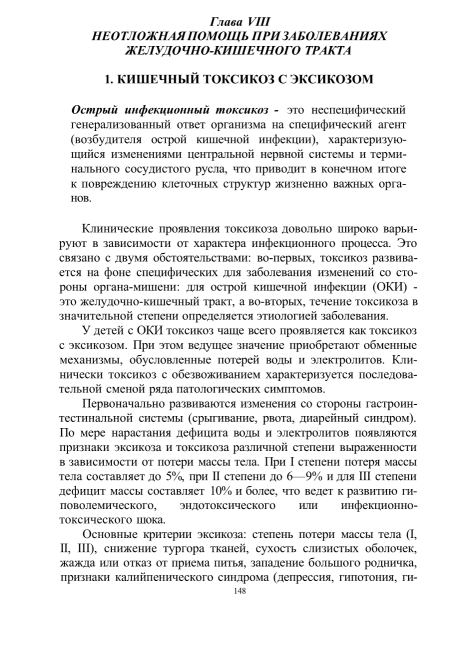 Глава VIII
НЕОТЛОЖНАЯ ПОМОЩЬ ПРИ ЗАБОЛЕВАНИЯХ
ЖЕЛУДОЧНО-КИШЕЧНОГО ТРАКТА

1. КИШЕЧНЫЙ ТОКСИКОЗ С ЭКСИКОЗОМ

Острый инфекционный токсикоз - это неспецифический генерализованный ответ организма на специфический агент (возбудителя острой кишечной инфекции), характеризующийся изменениями центральной нервной системы и терминального сосудистого русла, что приводит в конечном итоге к повреждению клеточных структур жизненно важных органов.

Клинические проявления токсикоза довольно широко варьируют в зависимости от характера инфекционного процесса. Это связано с двумя обстоятельствами: во-первых, токсикоз развивается на фоне специфических для заболевания изменений со стороны органа-мишени: для острой кишечной инфекции (ОКИ) - это желудочно-кишечный тракт, а во-вторых, течение токсикоза в значительной степени определяется этиологией заболевания.

У детей с ОКИ токсикоз чаще всего проявляется как токсикоз с эксикозом. При этом ведущее значение приобретают обменные механизмы, обусловленные потерей воды и электролитов. Клинически токсикоз с обезвоживанием характеризуется последовательной сменой ряда патологических симптомов.

Первоначально развиваются изменения со стороны гастроинтестинальной системы (срыгивание, рвота, диарейный синдром). По мере нарастания дефицита воды и электролитов появляются признаки эксикоза и токсикоза различной степени выраженности в зависимости от потери массы тела. При I степени потеря массы тела составляет до 5%, при II степени до 6—9% и для III степени дефицит массы составляет 10% и более, что ведет к развитию гиповолемического, эндотоксического или инфекционно-токсического шока.

Основные критерии эксикоза: степень потери массы тела (I, II, III), снижение тургора тканей, сухость слизистых оболочек, жажда или отказ от приема питья, западение большого родничка, признаки калийпенического синдрома (депрессия, гипотония, ги-

148